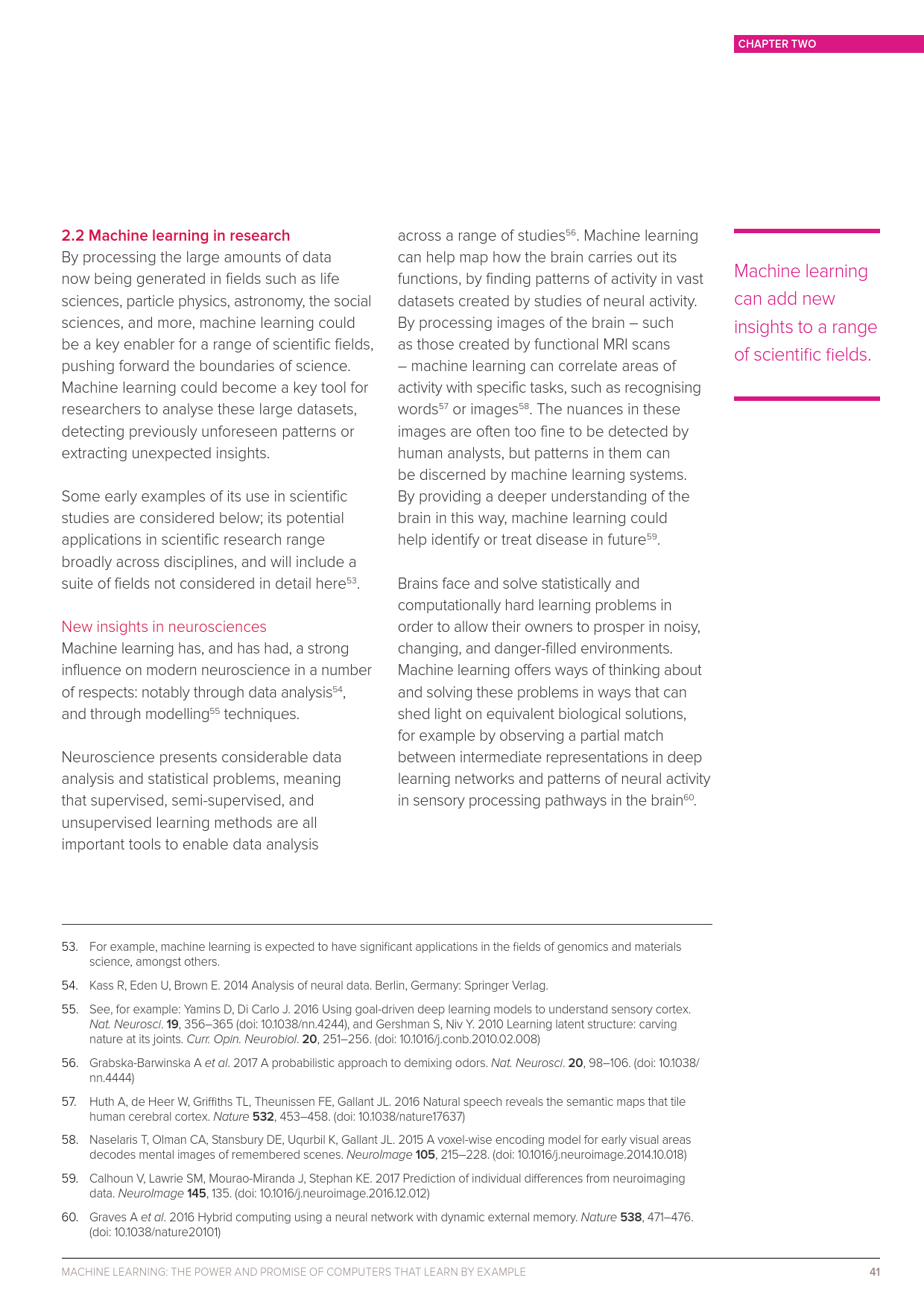 CHAPTER TWO

2.2 Machine learning in research
By processing the large amounts of data now being generated in fields such as life sciences, particle physics, astronomy, the social sciences, and more, machine learning could be a key enabler for a range of scientific fields, pushing forward the boundaries of science. Machine learning could become a key tool for researchers to analyse these large datasets, detecting previously unforeseen patterns or extracting unexpected insights.

Some early examples of its use in scientific studies are considered below; its potential applications in scientific research range broadly across disciplines, and will include a suite of fields not considered in detail here$^{53}$.

New insights in neurosciences
Machine learning has, and has had, a strong influence on modern neuroscience in a number of respects: notably through data analysis$^{54}$, and through modelling$^{55}$ techniques.

Neuroscience presents considerable data analysis and statistical problems, meaning that supervised, semi-supervised, and unsupervised learning methods are all important tools to enable data analysis across a range of studies$^{56}$. Machine learning can help map how the brain carries out its functions, by finding patterns of activity in vast datasets created by studies of neural activity. By processing images of the brain – such as those created by functional MRI scans – machine learning can correlate areas of activity with specific tasks, such as recognising words$^{57}$ or images$^{58}$. The nuances in these images are often too fine to be detected by human analysts, but patterns in them can be discerned by machine learning systems. By providing a deeper understanding of the brain in this way, machine learning could help identify or treat disease in future$^{59}$.

Brains face and solve statistically and computationally hard learning problems in order to allow their owners to prosper in noisy, changing, and danger-filled environments. Machine learning offers ways of thinking about and solving these problems in ways that can shed light on equivalent biological solutions, for example by observing a partial match between intermediate representations in deep learning networks and patterns of neural activity in sensory processing pathways in the brain$^{60}$.

Machine learning can add new insights to a range of scientific fields.

53. For example, machine learning is expected to have significant applications in the fields of genomics and materials science, amongst others.

54. Kass R, Eden U, Brown E. 2014 Analysis of neural data. Berlin, Germany: Springer Verlag.

55. See, for example: Yamins D, Di Carlo J. 2016 Using goal-driven deep learning models to understand sensory cortex. Nat. Neurosci. 19, 356–365 (doi: 10.1038/nn.4244), and Gershman S, Niv Y. 2010 Learning latent structure: carving nature at its joints. Curr. Opin. Neurobiol. 20, 251–256. (doi: 10.1016/j.conb.2010.02.008)

56. Grabska-Barwinska A et al. 2017 A probabilistic approach to demixing odors. Nat. Neurosci. 20, 98–106. (doi: 10.1038/nn.4444)

57. Huth A, de Heer W, Griffiths TL, Theunissen FE, Gallant JL. 2016 Natural speech reveals the semantic maps that tile human cerebral cortex. Nature 532, 453–458. (doi: 10.1038/nature17637)

58. Naselaris T, Olman CA, Stansbury DE, Uqurbil K, Gallant JL. 2015 A voxel-wise encoding model for early visual areas decodes mental images of remembered scenes. NeuroImage 105, 215–228. (doi: 10.1016/j.neuroimage.2014.10.018)

59. Calhoun V, Lawrie SM, Mourao-Miranda J, Stephan KE. 2017 Prediction of individual differences from neuroimaging data. NeuroImage 145, 135. (doi: 10.1016/j.neuroimage.2016.12.012)

60. Graves A et al. 2016 Hybrid computing using a neural network with dynamic external memory. Nature 538, 471–476. (doi: 10.1038/nature20101)

MACHINE LEARNING: THE POWER AND PROMISE OF COMPUTERS THAT LEARN BY EXAMPLE 41